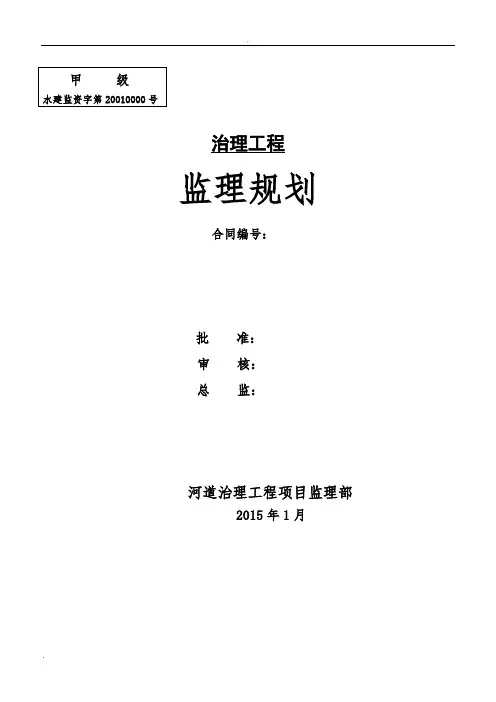 甲 级
水建监资字第20010000号

治理工程

监理规划

合同编号：

批 准：
审 核：
总 监：

河道治理工程项目监理部
2015年1月